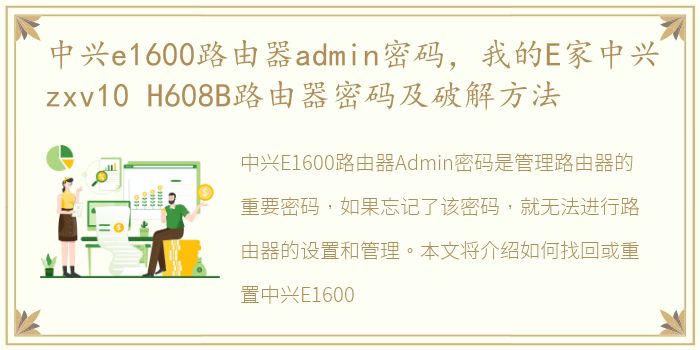 中兴e1600路由器admin密码，我的E家中兴zxv10 H608B路由器密码及破解方法

中兴E1600路由器Admin密码是管理路由器的重要密码，如果忘记了该密码，就无法进行路由器的设置和管理。本文将介绍如何找回或重置中兴E1600